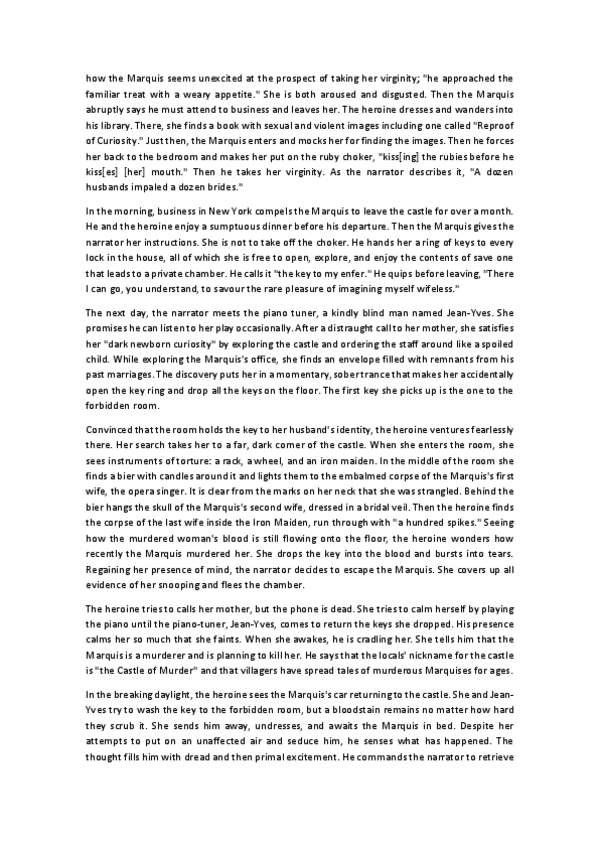 how the Marquis seems unexcited at the prospect of taking her virginity; "he approached the familiar treat with a weary appetite." She is both aroused and disgusted. Then the Marquis abruptly says he must attend to business and leaves her. The heroine dresses and wanders into his library. There, she finds a book with sexual and violent images including one called "Reproof of Curiosity." Just then, the Marquis enters and mocks her for finding the images. Then he forces her back to the bedroom and makes her put on the ruby choker, "kiss[ing] the rubies before he kiss[es] [her] mouth." Then he takes her virginity. As the narrator describes it, "A dozen husbands impaled a dozen brides."

In the morning, business in New York compels the Marquis to leave the castle for over a month. He and the heroine enjoy a sumptuous dinner before his departure. Then the Marquis gives the narrator her instructions. She is not to take off the choker. He hands her a ring of keys to every lock in the house, all of which she is free to open, explore, and enjoy the contents of save one that leads to a private chamber. He calls it "the key to my enfer." He quips before leaving, "There I can go, you understand, to savour the rare pleasure of imagining myself wifeless."

The next day, the narrator meets the piano tuner, a kindly blind man named Jean-Yves. She promises he can listen to her play occasionally. After a distraught call to her mother, she satisfies her "dark newborn curiosity" by exploring the castle and ordering the staff around like a spoiled child. While exploring the Marquis's office, she finds an envelope filled with remnants from his past marriages. The discovery puts her in a momentary, sober trance that makes her accidentally open the key ring and drop all the keys on the floor. The first key she picks up is the one to the forbidden room.

Convinced that the room holds the key to her husband's identity, the heroine ventures fearlessly there. Her search takes her to a far, dark corner of the castle. When she enters the room, she sees instruments of torture: a rack, a wheel, and an iron maiden. In the middle of the room she finds a bier with candles around it and lights them to the embalmed corpse of the Marquis's first wife, the opera singer. It is clear from the marks on her neck that she was strangled. Behind the bier hangs the skull of the Marquis's second wife, dressed in a bridal veil. Then the heroine finds the corpse of the last wife inside the Iron Maiden, run through with "a hundred spikes." Seeing how the murdered woman's blood is still flowing onto the floor, the heroine wonders how recently the Marquis murdered her. She drops the key into the blood and bursts into tears. Regaining her presence of mind, the narrator decides to escape the Marquis. She covers up all evidence of her snooping and flees the chamber.

The heroine tries to calls her mother, but the phone is dead. She tries to calm herself by playing the piano until the piano-tuner, Jean-Yves, comes to return the keys she dropped. His presence calms her so much that she faints. When she awakes, he is cradling her. She tells him that the Marquis is a murderer and is planning to kill her. He says that the locals' nickname for the castle is "the Castle of Murder" and that villagers have spread tales of murderous Marquises for ages.

In the breaking daylight, the heroine sees the Marquis's car returning to the castle. She and Jean-Yves try to wash the key to the forbidden room, but a bloodstain remains no matter how hard they scrub it. She sends him away, undresses, and awaits the Marquis in bed. Despite her attempts to put on an unaffected air and seduce him, he senses what has happened. The thought fills him with dread and then primal excitement. He commands the narrator to retrieve